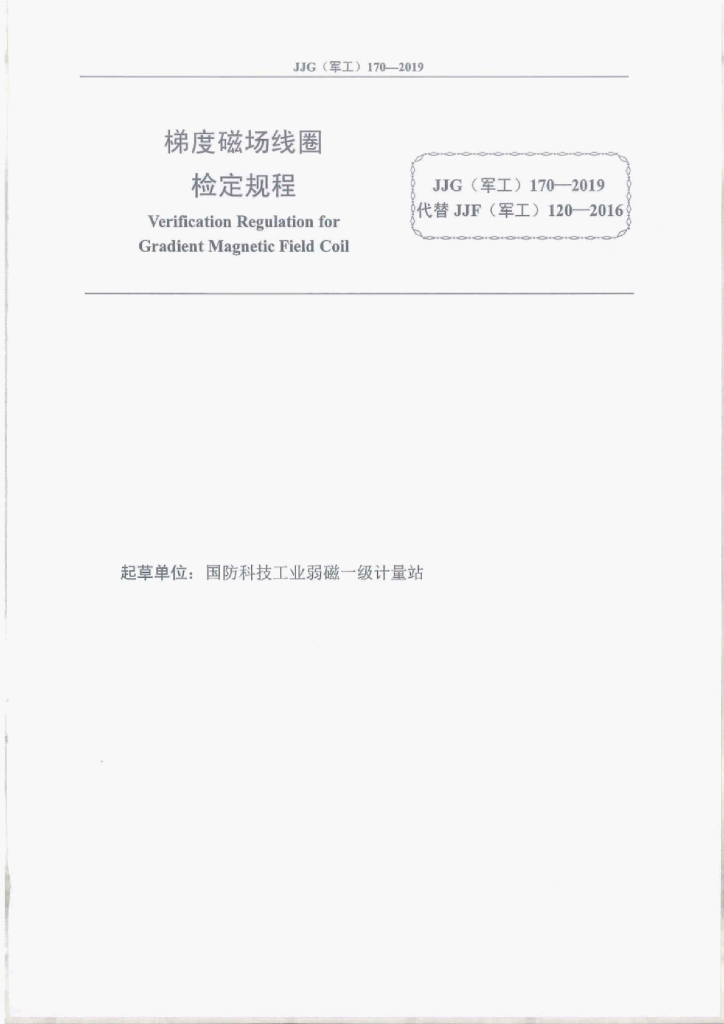 JJG（军工）170—2019

梯度磁场线圈
检定规程

Verification Regulation for
Gradient Magnetic Field Coil

JJG（军工）170—2019
代替JJF（军工）120—2016

起草单位：国防科技工业弱磁一级计量站